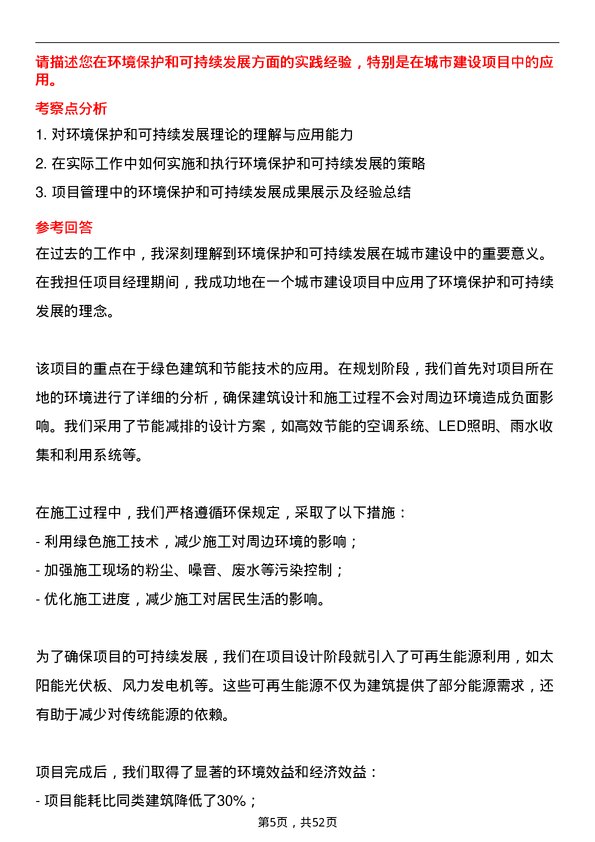 请描述您在环境保护和可持续发展方面的实践经验，特别是在城市建设项目中的应用。

考察点分析

1. 对环境保护和可持续发展理论的理解与应用能力

2. 在实际工作中如何实施和执行环境保护和可持续发展的策略

3. 项目管理中的环境保护和可持续发展成果展示及经验总结

参考回答

在过去的工作中，我深刻理解到环境保护和可持续发展在城市建设中的重要意义。在我担任项目经理期间，我成功地在一个城市建设项目中应用了环境保护和可持续发展的理念。

该项目的重点在于绿色建筑和节能技术的应用。在规划阶段，我们首先对项目所在地的环境进行了详细的分析，确保建筑设计和施工过程不会对周边环境造成负面影响。我们采用了节能减排的设计方案，如高效节能的空调系统、LED照明、雨水收集和利用系统等。

在施工过程中，我们严格遵循环保规定，采取了以下措施：
- 利用绿色施工技术，减少施工对周边环境的影响；
- 加强施工现场的粉尘、噪音、废水等污染控制；
- 优化施工进度，减少施工对居民生活的影响。

为了确保项目的可持续发展，我们在项目设计阶段就引入了可再生能源利用，如太阳能光伏板、风力发电机等。这些可再生能源不仅为建筑提供了部分能源需求，还有助于减少对传统能源的依赖。

项目完成后，我们取得了显著的环境效益和经济效益：
- 项目能耗比同类建筑降低了30%；

第5页，共52页